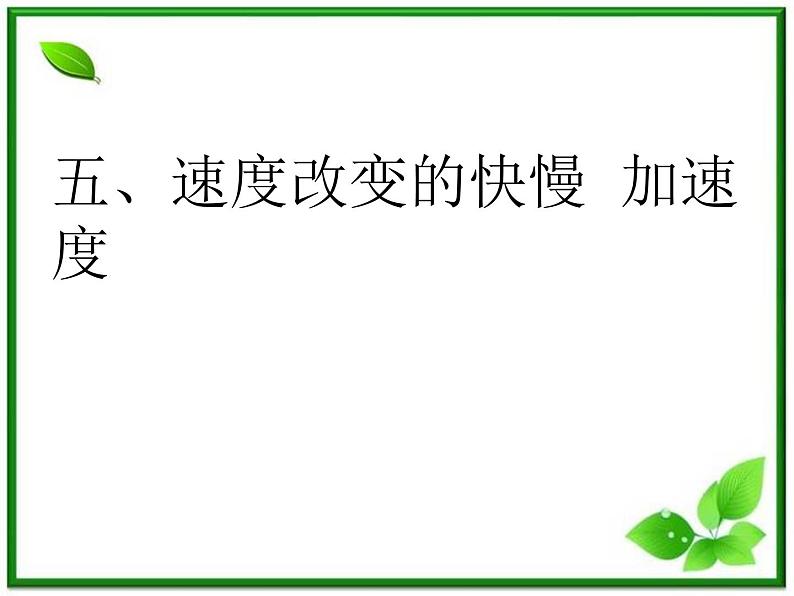 五、速度改变的快慢 加速度